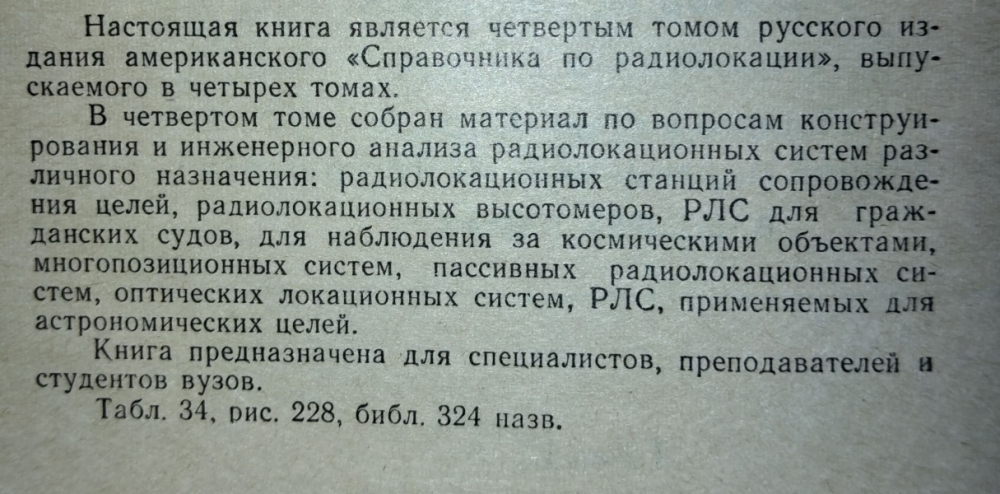 Настоящая книга является четвертым томом русского издания американского «Справочника по радиолокации», выпускаемого в четырех томах.

В четвертом томе собран материал по вопросам конструирования и инженерного анализа радиолокационных систем различного назначения: радиолокационных станций сопровождения целей, радиолокационных высотомеров, РЛС для гражданских судов, для наблюдения за космическими объектами, многопозиционных систем, пассивных радиолокационных систем, оптических локационных систем, РЛС, применяемых для астрономических целей.

Книга предназначена для специалистов, преподавателей и студентов вузов.

Табл. 34, рис. 228, библ. 324 назв.